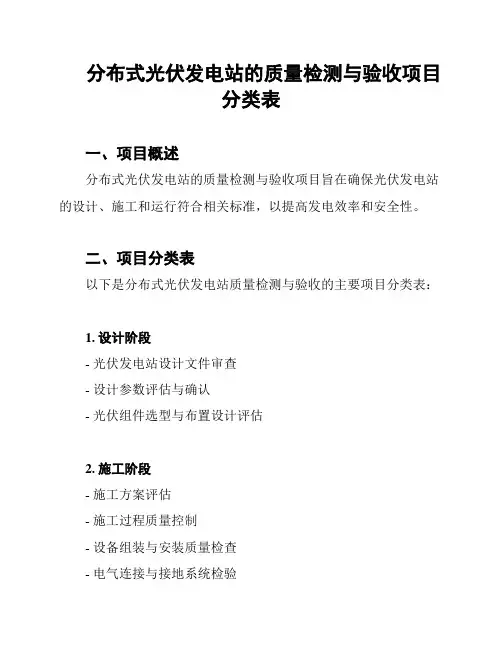 分布式光伏发电站的质量检测与验收项目分类表

一、项目概述

分布式光伏发电站的质量检测与验收项目旨在确保光伏发电站的设计、施工和运行符合相关标准，以提高发电效率和安全性。

二、项目分类表

以下是分布式光伏发电站质量检测与验收的主要项目分类表：

1. 设计阶段

- 光伏发电站设计文件审查

- 设计参数评估与确认

- 光伏组件选型与布置设计评估

2. 施工阶段

- 施工方案评估

- 施工过程质量控制

- 设备组装与安装质量检查

- 电气连接与接地系统检验